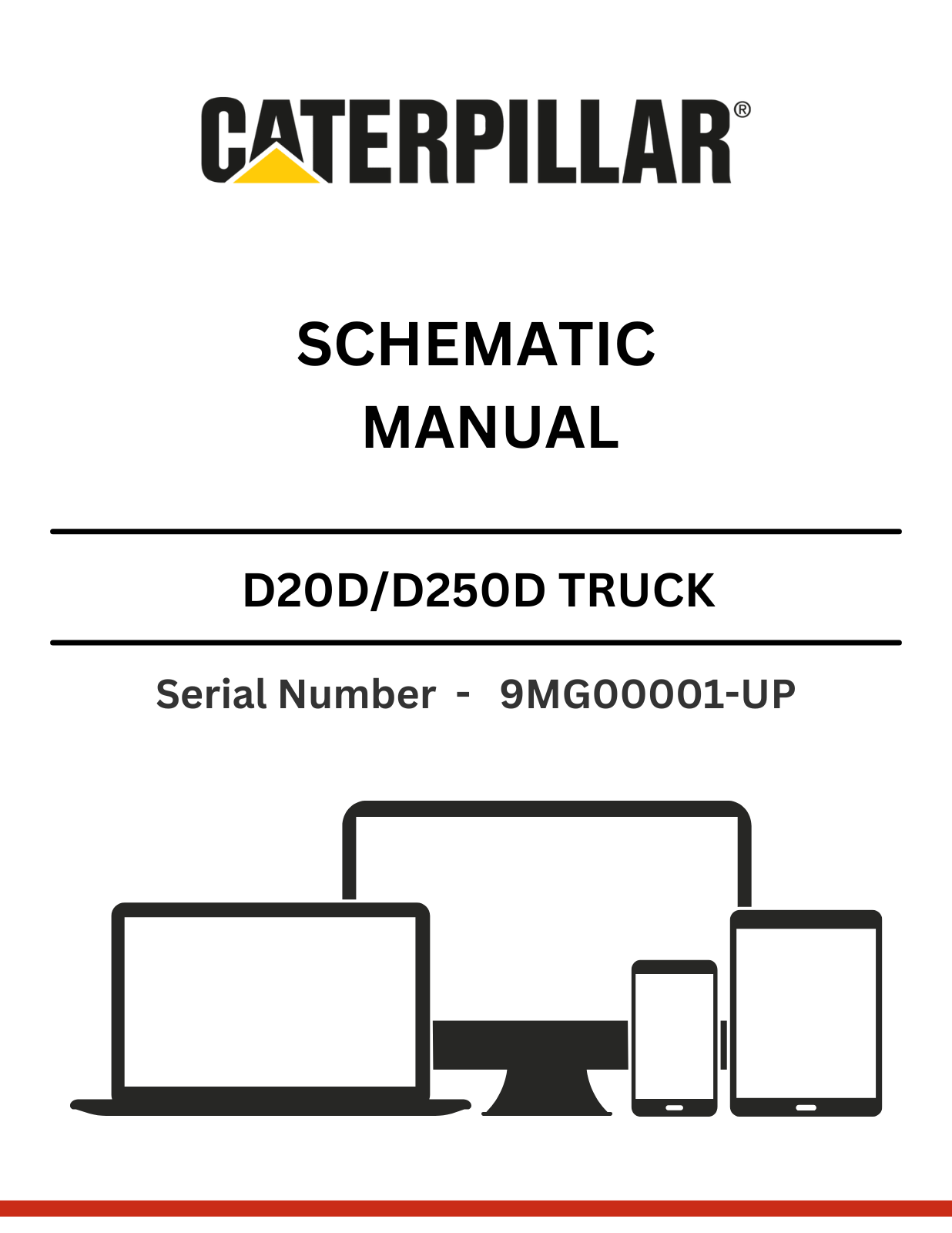 CATERPILLAR®

SCHEMATIC MANUAL

D20D/D250D TRUCK

Serial Number - 9MG00001-UP